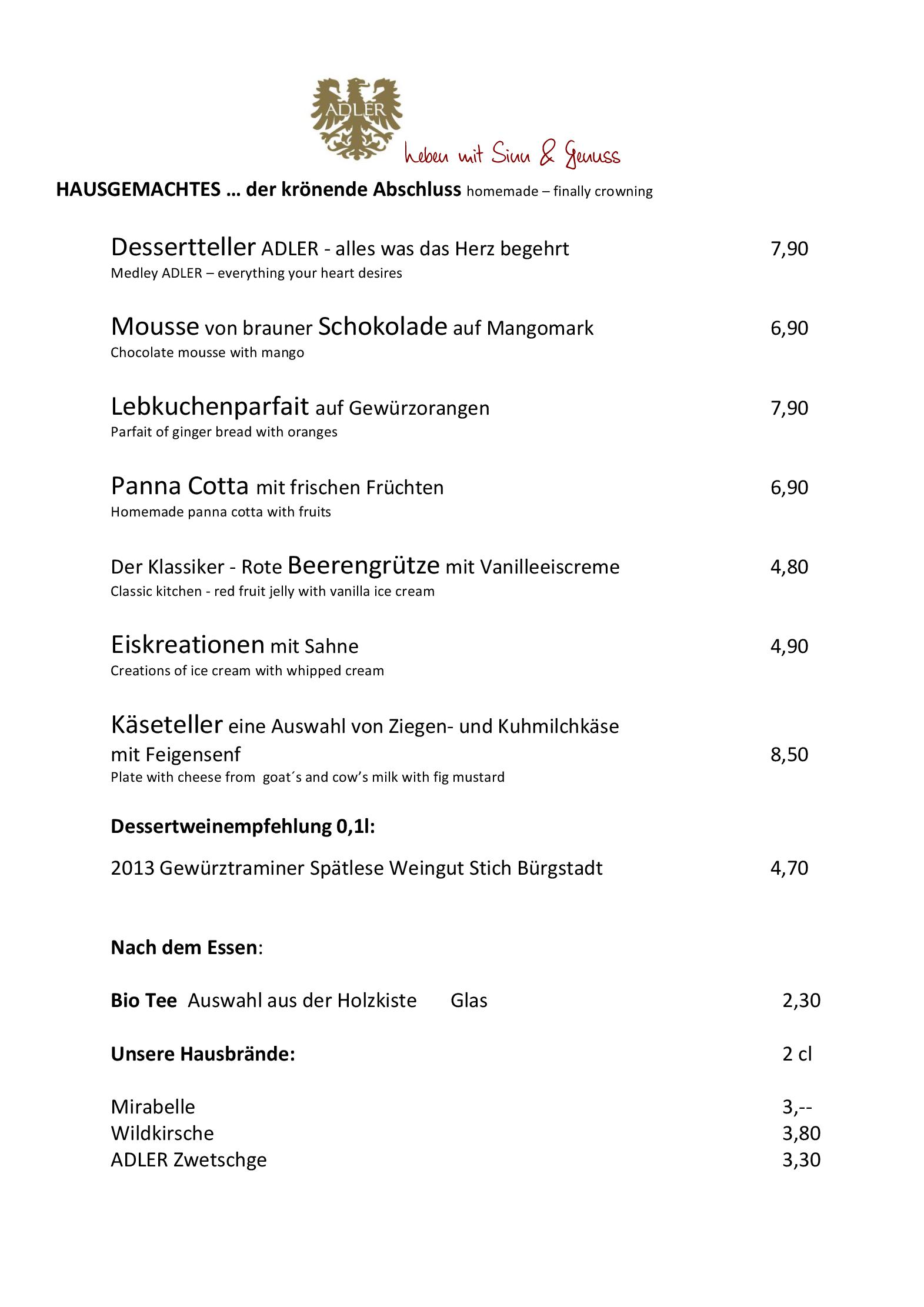 ADLER

Leben mit Sinn & Genuss

HAUSGEMACHTES … der krönende Abschluss homemade – finally crowning

Dessertteller ADLER - alles was das Herz begehrt 7,90
Medley ADLER – everything your heart desires

Mousse von brauner Schokolade auf Mangomark 6,90
Chocolate mousse with mango

Lebkuchenparfait auf Gewürzorangen 7,90
Parfait of ginger bread with oranges

Panna Cotta mit frischen Früchten 6,90
Homemade panna cotta with fruits

Der Klassiker - Rote Beerengrütze mit Vanilleeiscreme 4,80
Classic kitchen - red fruit jelly with vanilla ice cream

Eiskreationen mit Sahne 4,90
Creations of ice cream with whipped cream

Käseteller eine Auswahl von Ziegen- und Kuhmilchkäse mit Feigensenf 8,50
Plate with cheese from goat´s and cow's milk with fig mustard

Dessertweinempfehlung 0,1l:

2013 Gewürztraminer Spätlese Weingut Stich Bürgstadt 4,70

Nach dem Essen:

Bio Tee Auswahl aus der Holzkiste Glas 2,30

Unsere Hausbrände: 2 cl

Mirabelle 3,--
Wildkirsche 3,80
ADLER Zwetschge 3,30